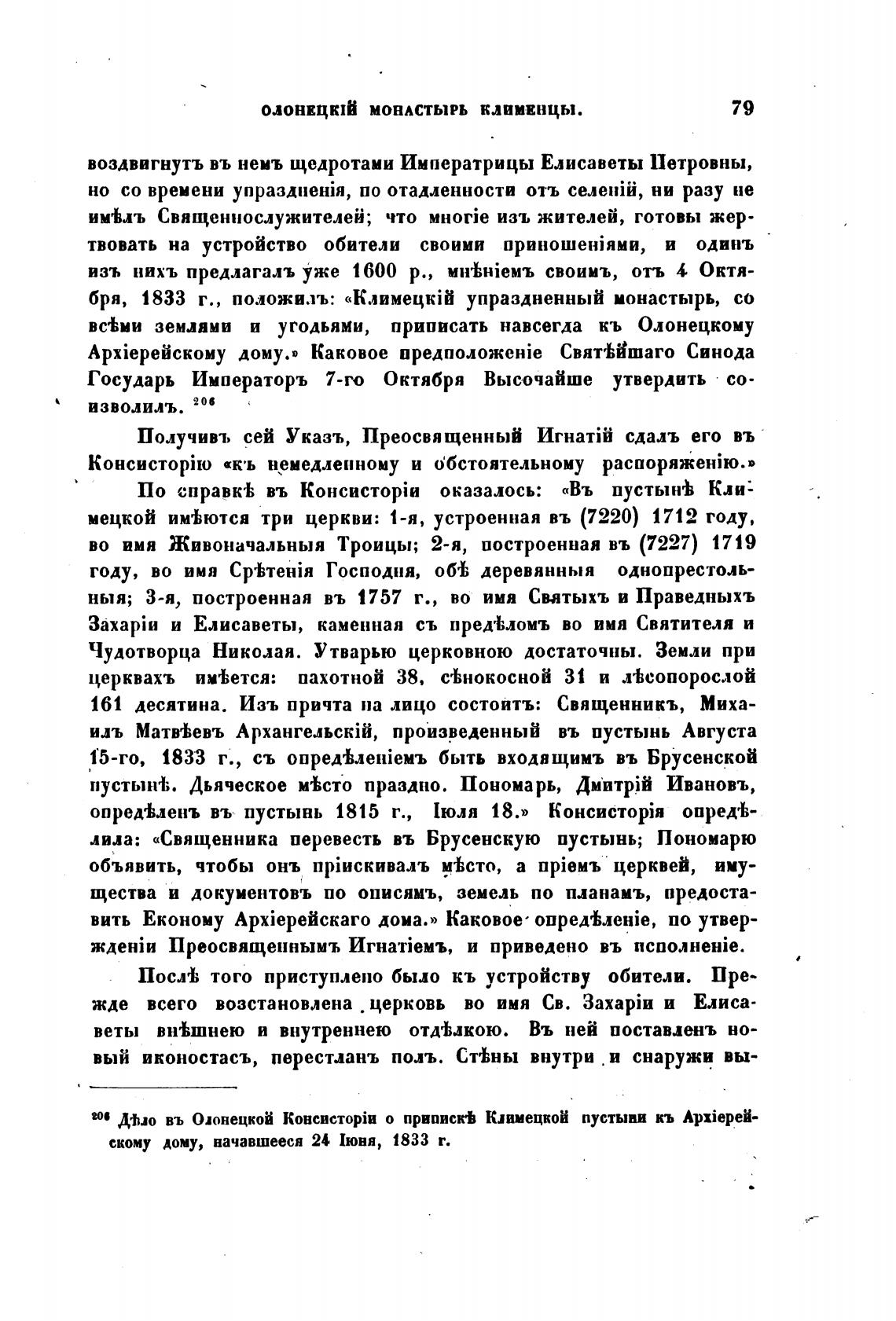 ОЛОНЕЦКІЙ МОНАСТЫРЬ КЛИМЕНЦЫ. 79

воздвигнутъ въ немъ щедротами Императрицы Елисаветы Петровны, но со времени упраздненія, по отдаленности отъ селеній, ни разу не имѣлъ Священнослужителей; что многіе изъ жителей, готовы жертвовать на устройство обители своими приношеніями, и одинъ изъ нихъ предлагалъ уже 1600 р., мнѣніемъ своимъ, отъ 4 Октября, 1833 г., положилъ: «Климецкій упраздненный монастырь, со всѣми землями и угодьями, приписать навсегда къ Олонецкому Архіерейскому дому.» Каковое предположеніе Святѣйшаго Синода Государь Императоръ 7-го Октября Высочайше утвердить соизволилъ. $^{206}$

Получивъ сей Указъ, Преосвященный Игнатій сдалъ его въ Консисторію «къ немедленному и обстоятельному распоряженію.»

По справкѣ въ Консисторіи оказалось: «Въ пустынѣ Климецкой имѣются три церкви: 1-я, устроенная въ (7220) 1712 году, во имя Живоначальныя Троицы; 2-я, построенная въ (7227) 1719 году, во имя Срѣтенія Господня, обѣ деревянныя однопрестольныя; 3-я, построенная въ 1757 г., во имя Святыхъ и Праведныхъ Захаріи и Елисаветы, каменная съ предѣломъ во имя Святителя и Чудотворца Николая. Утварью церковною достаточны. Земли при церквахъ имѣется: пахотной 38, сѣнокосной 31 и лѣсопорослой 161 десятина. Изъ причта на лицо состоитъ: Священникъ, Михаилъ Матвѣевъ Архангельскій, произведенный въ пустынь Августа 15-го, 1833 г., съ опредѣленіемъ быть входящимъ въ Брусенской пустынѣ. Дьяческое мѣсто праздно. Пономарь, Дмитрій Ивановъ, опредѣленъ въ пустынь 1815 г., Іюля 18.» Консисторія опредѣлила: «Священника перевесть въ Брусенскую пустынь; Пономарю объявить, чтобы онъ пріискивалъ мѣсто, а пріемъ церквей, имущества и документовъ по описямъ, земель по планамъ, предоставить Економу Архіерейскаго дома.» Каковое опредѣленіе, по утвержденіи Преосвященнымъ Игнатіемъ, и приведено въ исполненіе.

Послѣ того приступлено было къ устройству обители. Прежде всего возстановлена церковь во имя Св. Захаріи и Елисаветы внѣшнею и внутреннею отдѣлкою. Въ ней поставленъ новый иконостасъ, перестланъ полъ. Стѣны внутри и снаружи вы-

$^{206}$ Дѣло въ Олонецкой Консисторіи о припискѣ Климецкой пустыни къ Архіерейскому дому, начавшееся 24 Іюня, 1833 г.